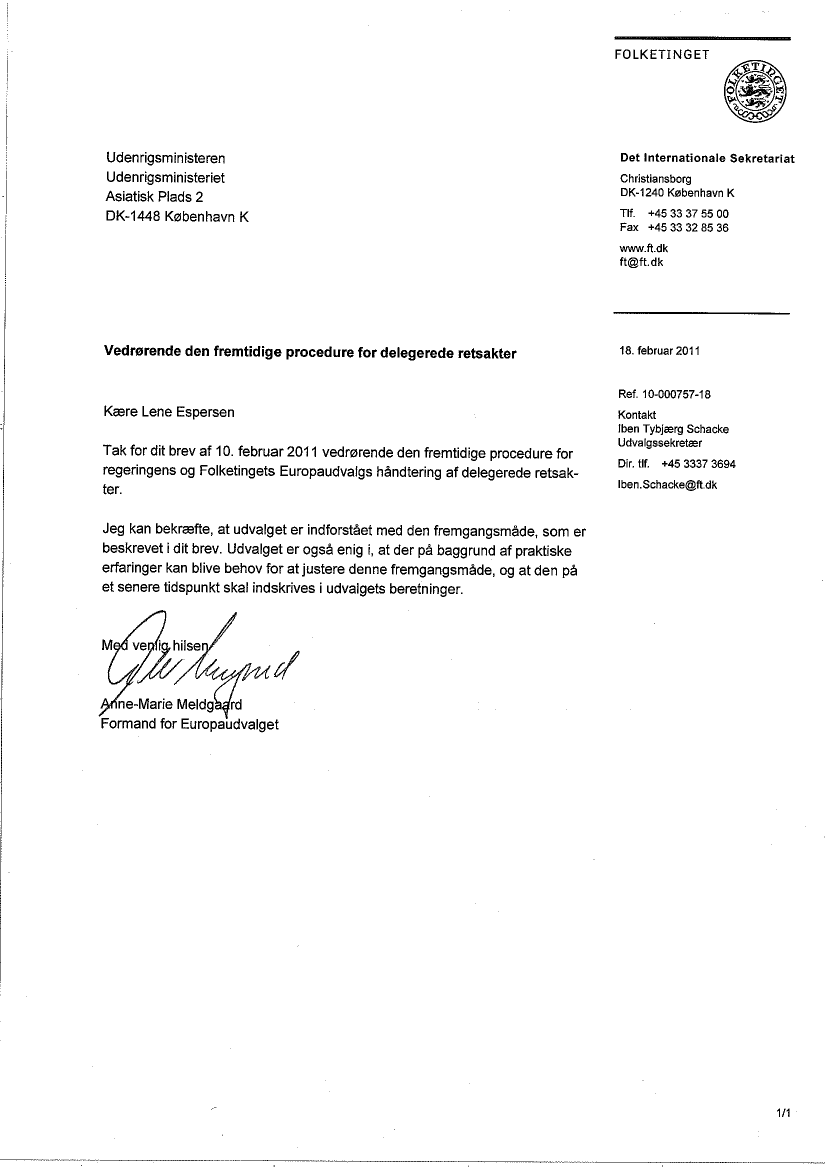 FOLKETINGET

FOLKETINGET

Udenrigsministeren
Udenrigsministeriet
Asiatisk Plads 2
DK-1448 København K

Det Internationale Sekretariat
Christiansborg
DK-1240 København K
Tlf. +45 33 37 55 00
Fax +45 33 32 85 36
www.ft.dk
ft@ft.dk

Vedrørende den fremtidige procedure for delegerede retsakter

18. februar 2011

Ref. 10-000757-18
Kontakt
Iben Tybjærg Schacke
Udvalgssekretær
Dir. tlf. +45 3337 3694
Iben.Schacke@ft.dk

Kære Lene Espersen

Tak for dit brev af 10. februar 2011 vedrørende den fremtidige procedure for regeringens og Folketingets Europaudvalgs håndtering af delegerede retsakter.

Jeg kan bekræfte, at udvalget er indforstået med den fremgangsmåde, som er beskrevet i dit brev. Udvalget er også enig i, at der på baggrund af praktiske erfaringer kan blive behov for at justere denne fremgangsmåde, og at den på et senere tidspunkt skal indskrives i udvalgets beretninger.

Med venlig hilsen

Anne-Marie Meldgaard
Formand for Europaudvalget

1/1